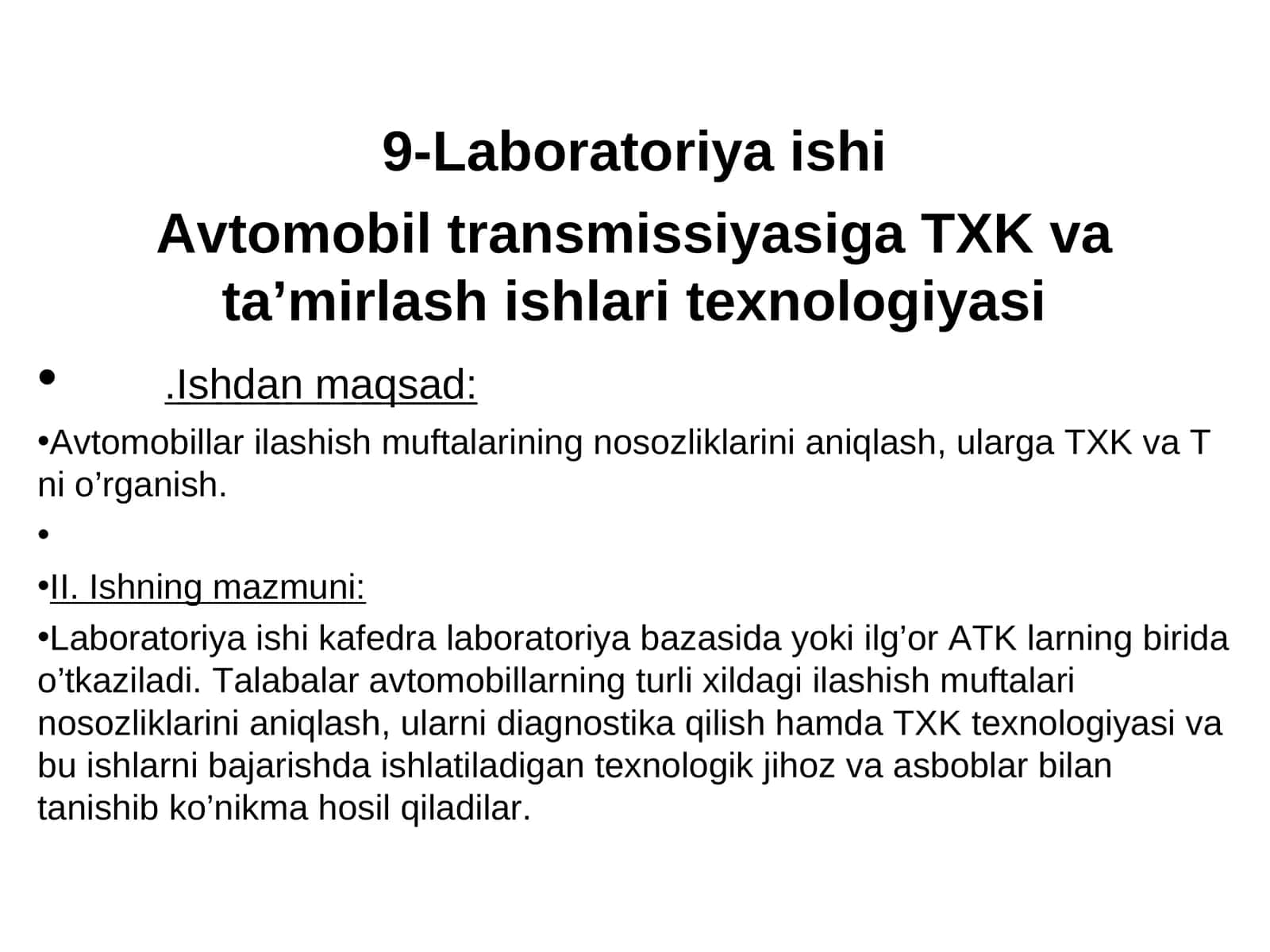 9-Laboratoriya ishi

Avtomobil transmissiyasiga TXK va ta’mirlash ishlari texnologiyasi

• .Ishdan maqsad:

•Avtomobillar ilashish muftalarining nosozliklarini aniqlash, ularga TXK va T ni o’rganish.

•

•II. Ishning mazmuni:

•Laboratoriya ishi kafedra laboratoriya bazasida yoki ilg’or ATK larning birida o’tkaziladi. Talabalar avtomobillarning turli xildagi ilashish muftalari nosozliklarini aniqlash, ularni diagnostika qilish hamda TXK texnologiyasi va bu ishlarni bajarishda ishlatiladigan texnologik jihoz va asboblar bilan tanishib ko’nikma hosil qiladilar.